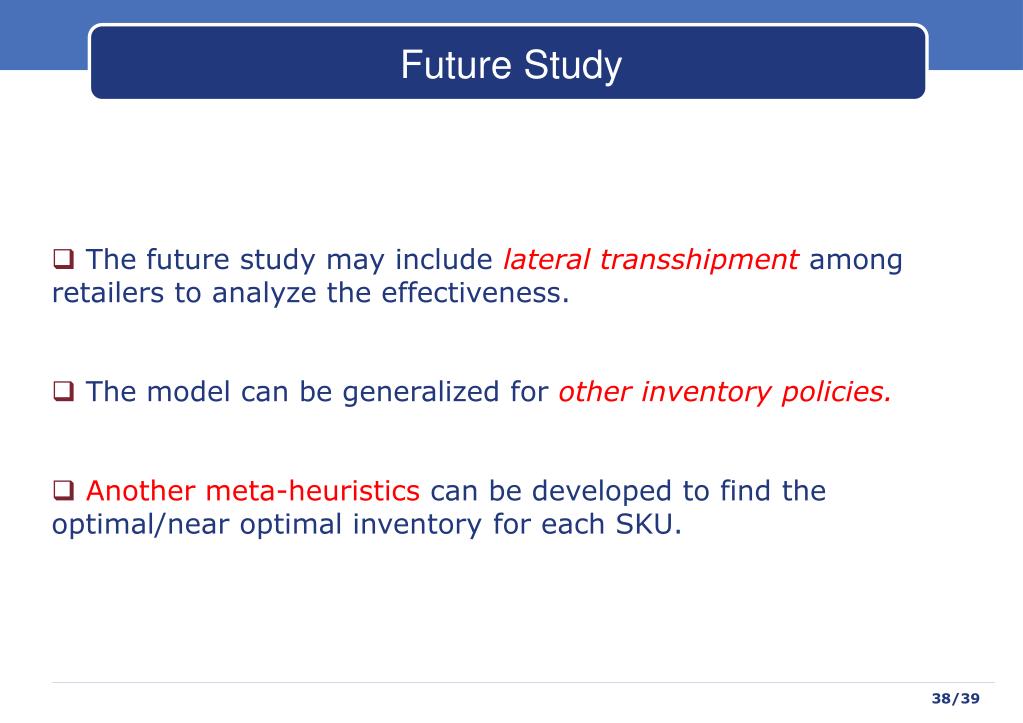 Future Study

❑ The future study may include lateral transshipment among retailers to analyze the effectiveness.

❑ The model can be generalized for other inventory policies.

❑ Another meta-heuristics can be developed to find the optimal/near optimal inventory for each SKU.

38/39